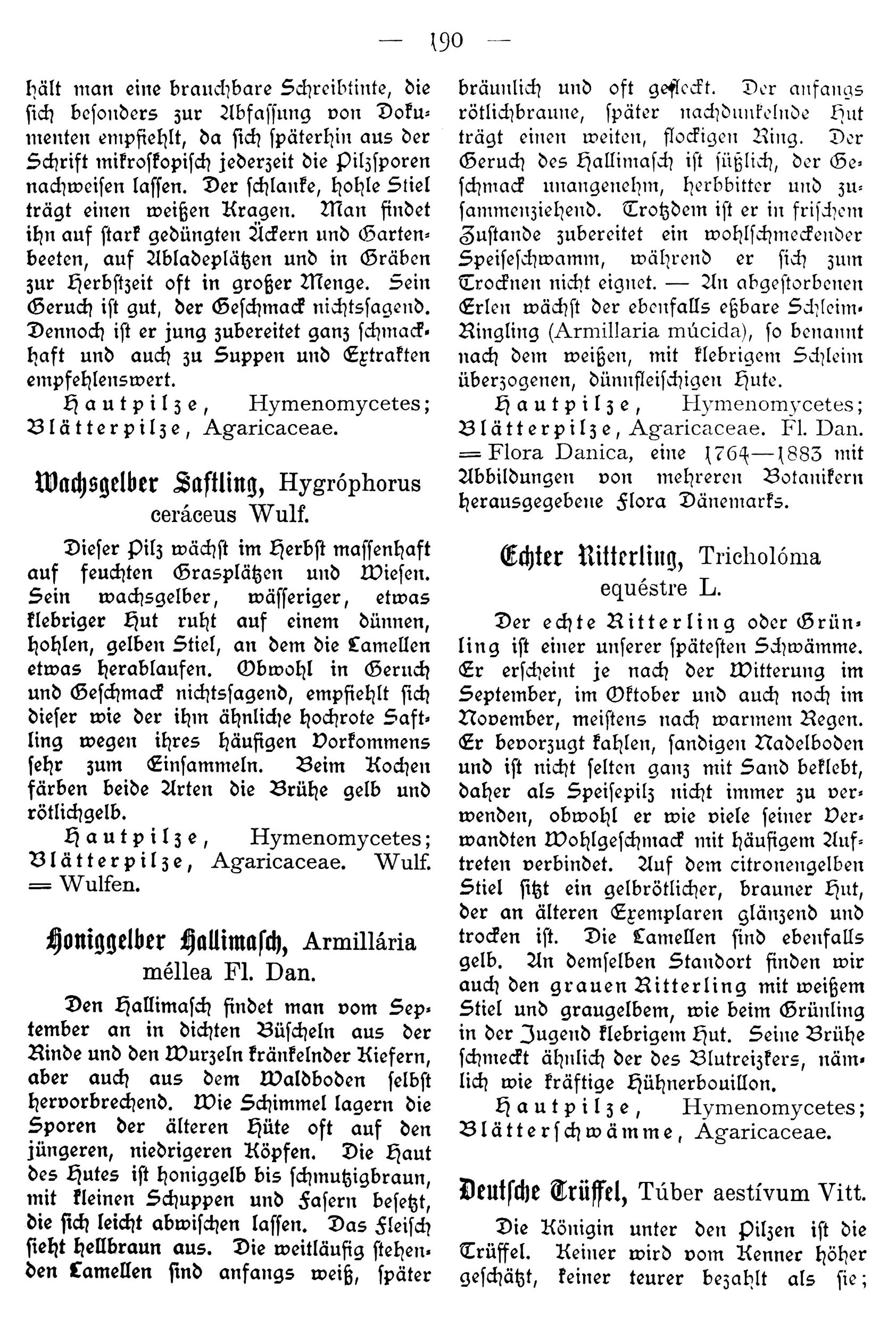 — 190 —

hält man eine brauchbare Schreibtinte, die sich besonders zur Abfassung von Dokumenten empfiehlt, da sich späterhin aus der Schrift mikroskopisch jederzeit die Pilzsporen nachweisen lassen. Der schlanke, hohle Stiel trägt einen weißen Kragen. Man findet ihn auf stark gedüngten Äckern und Gartenbeeten, auf Abladeplätzen und in Gräben zur Herbstzeit oft in großer Menge. Sein Geruch ist gut, der Geschmack nichtssagend. Dennoch ist er jung zubereitet ganz schmackhaft und auch zu Suppen und Extrakten empfehlenswert.

Hautpilze, Hymenomycetes; Blätterpilze, Agaricaceae.

Wachsgelber Saftling, Hygróphorus ceráceus Wulf.

Dieser Pilz wächst im Herbst massenhaft auf feuchten Grasplätzen und Wiesen. Sein wachsgelber, wässeriger, etwas klebriger Hut ruht auf einem dünnen, hohlen, gelben Stiel, an dem die Lamellen etwas herablaufen. Obwohl in Geruch und Geschmack nichtssagend, empfiehlt sich dieser wie der ihm ähnliche hochrote Saftling wegen ihres häufigen Vorkommens sehr zum Einsammeln. Beim Kochen färben beide Arten die Brühe gelb und rötlichgelb.

Hautpilze, Hymenomycetes; Blätterpilze, Agaricaceae. Wulf. = Wulfen.

Honiggelber Hallimasch, Armillária méllea Fl. Dan.

Den Hallimasch findet man vom September an in dichten Büscheln aus der Rinde und den Wurzeln kränkelnder Kiefern, aber auch aus dem Waldboden selbst hervorbrechend. Wie Schimmel lagern die Sporen der älteren Hüte oft auf den jüngeren, niedrigeren Köpfen. Die Haut des Hutes ist honiggelb bis schmutzigbraun, mit kleinen Schuppen und Fasern besetzt, die sich leicht abwischen lassen. Das Fleisch sieht hellbraun aus. Die weitläufig stehenden Lamellen sind anfangs weiß, später bräunlich und oft gefleckt. Der anfangs rötlichbraune, später nachdunkelnde Hut trägt einen weiten, flockigen Ring. Der Geruch des Hallimasch ist süßlich, der Geschmack unangenehm, herbbitter und zusammenziehend. Trotzdem ist er in frischem Zustande zubereitet ein wohlschmeckender Speiseschwamm, während er sich zum Trocknen nicht eignet. — An abgestorbenen Erlen wächst der ebenfalls eßbare Schleim-Ringling (Armillaria múcida), so benannt nach dem weißen, mit klebrigem Schleim überzogenen, dünnfleischigen Hute.

Hautpilze, Hymenomycetes; Blätterpilze, Agaricaceae. Fl. Dan. = Flora Danica, eine 1764—1883 mit Abbildungen von mehreren Botanikern herausgegebene Flora Dänemarks.

Echter Ritterling, Tricholóma equéstre L.

Der echte Ritterling oder Grünling ist einer unserer spätesten Schwämme. Er erscheint je nach der Witterung im September, im Oktober und auch noch im November, meistens nach warmem Regen. Er bevorzugt kahlen, sandigen Nadelboden und ist nicht selten ganz mit Sand beklebt, daher als Speisepilz nicht immer zu verwenden, obwohl er wie viele seiner Verwandten Wohlgeschmack mit häufigem Auftreten verbindet. Auf dem citronengelben Stiel sitzt ein gelbrötlicher, brauner Hut, der an älteren Exemplaren glänzend und trocken ist. Die Lamellen sind ebenfalls gelb. An demselben Standort finden wir auch den grauen Ritterling mit weißem Stiel und graugelbem, wie beim Grünling in der Jugend klebrigem Hut. Seine Brühe schmeckt ähnlich der des Blutreizkers, nämlich wie kräftige Hühnerbouillon.

Hautpilze, Hymenomycetes; Blätterschwämme, Agaricaceae.

Deutsche Trüffel, Túber aestívum Vitt.

Die Königin unter den Pilzen ist die Trüffel. Keiner wird vom Kenner höher geschätzt, keiner teurer bezahlt als sie;